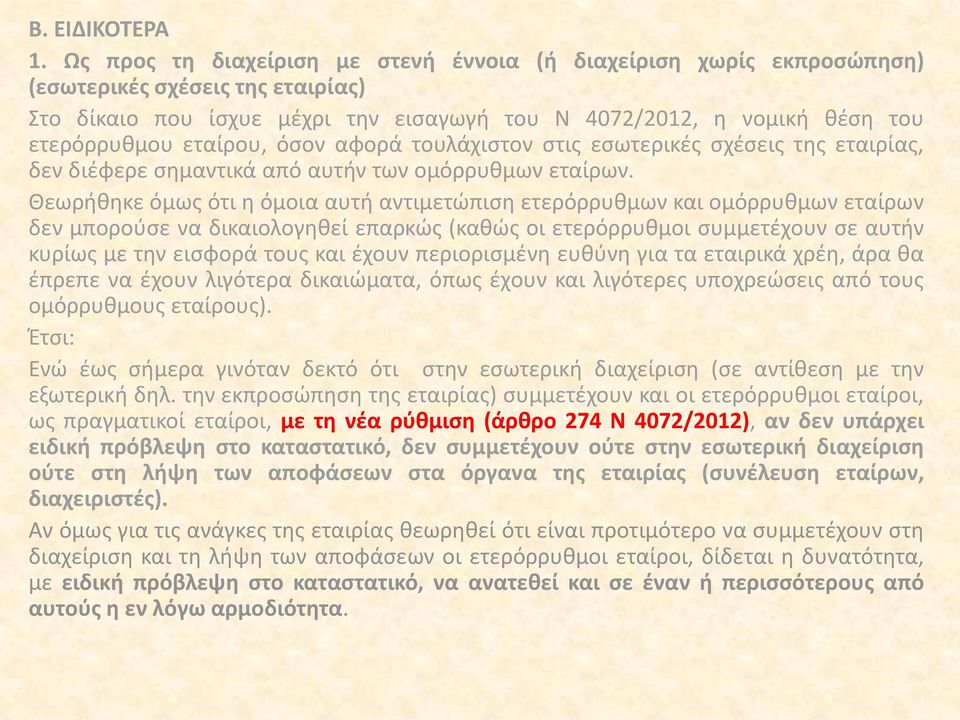 Β. ΕΙΔΙΚΟΤΕΡΑ

1. Ως προς τη διαχείριση με στενή έννοια (ή διαχείριση χωρίς εκπροσώπηση) (εσωτερικές σχέσεις της εταιρίας)

Στο δίκαιο που ίσχυε μέχρι την εισαγωγή του Ν 4072/2012, η νομική θέση του ετερόρρυθμου εταίρου, όσον αφορά τουλάχιστον στις εσωτερικές σχέσεις της εταιρίας, δεν διέφερε σημαντικά από αυτήν των ομόρρυθμων εταίρων.

Θεωρήθηκε όμως ότι η όμοια αυτή αντιμετώπιση ετερόρρυθμων και ομόρρυθμων εταίρων δεν μπορούσε να δικαιολογηθεί επαρκώς (καθώς οι ετερόρρυθμοι συμμετέχουν σε αυτήν κυρίως με την εισφορά τους και έχουν περιορισμένη ευθύνη για τα εταιρικά χρέη, άρα θα έπρεπε να έχουν λιγότερα δικαιώματα, όπως έχουν και λιγότερες υποχρεώσεις από τους ομόρρυθμους εταίρους).

Έτσι:

Ενώ έως σήμερα γινόταν δεκτό ότι στην εσωτερική διαχείριση (σε αντίθεση με την εξωτερική δηλ. την εκπροσώπηση της εταιρίας) συμμετέχουν και οι ετερόρρυθμοι εταίροι, ως πραγματικοί εταίροι, με τη νέα ρύθμιση (άρθρο 274 Ν 4072/2012), αν δεν υπάρχει ειδική πρόβλεψη στο καταστατικό, δεν συμμετέχουν ούτε στην εσωτερική διαχείριση ούτε στη λήψη των αποφάσεων στα όργανα της εταιρίας (συνέλευση εταίρων, διαχειριστές).

Αν όμως για τις ανάγκες της εταιρίας θεωρηθεί ότι είναι προτιμότερο να συμμετέχουν στη διαχείριση και τη λήψη των αποφάσεων οι ετερόρρυθμοι εταίροι, δίδεται η δυνατότητα, με ειδική πρόβλεψη στο καταστατικό, να ανατεθεί και σε έναν ή περισσότερους από αυτούς η εν λόγω αρμοδιότητα.